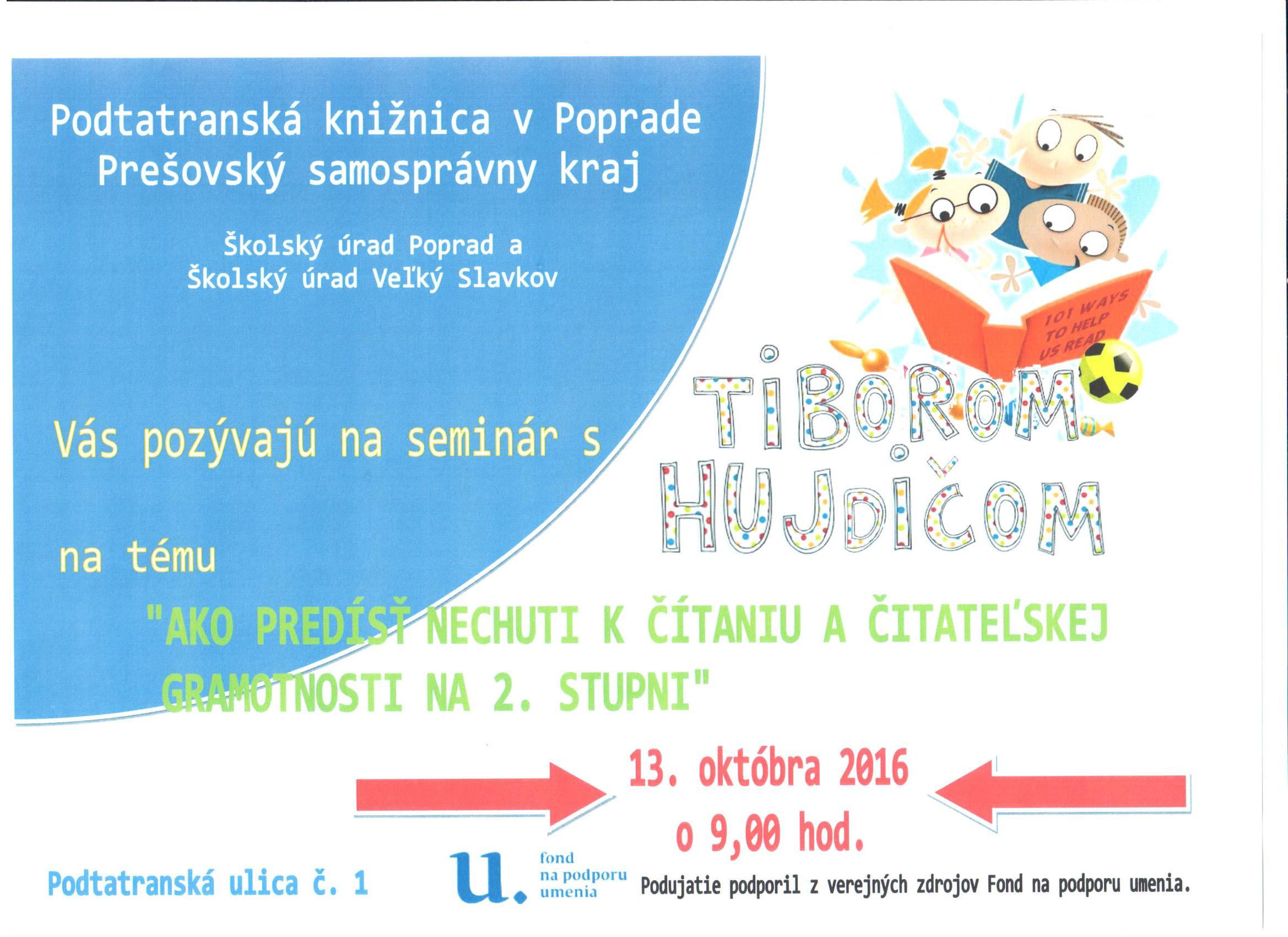 Podtatranská knižnica v Poprade
Prešovský samosprávny kraj

Školský úrad Poprad a
Školský úrad Veľký Slavkov

101 WAYS TO HELP US READ

Vás pozývajú na seminár s

TIBOROM HUJDIČOM

na tému

"AKO PREDÍSŤ NECHUTI K ČÍTANIU A ČITATEĽSKEJ GRAMOTNOSTI NA 2. STUPNI"

13. októbra 2016
o 9,00 hod.

Podtatranská ulica č. 1

u. fond na podporu umenia

Podujatie podporil z verejných zdrojov Fond na podporu umenia.